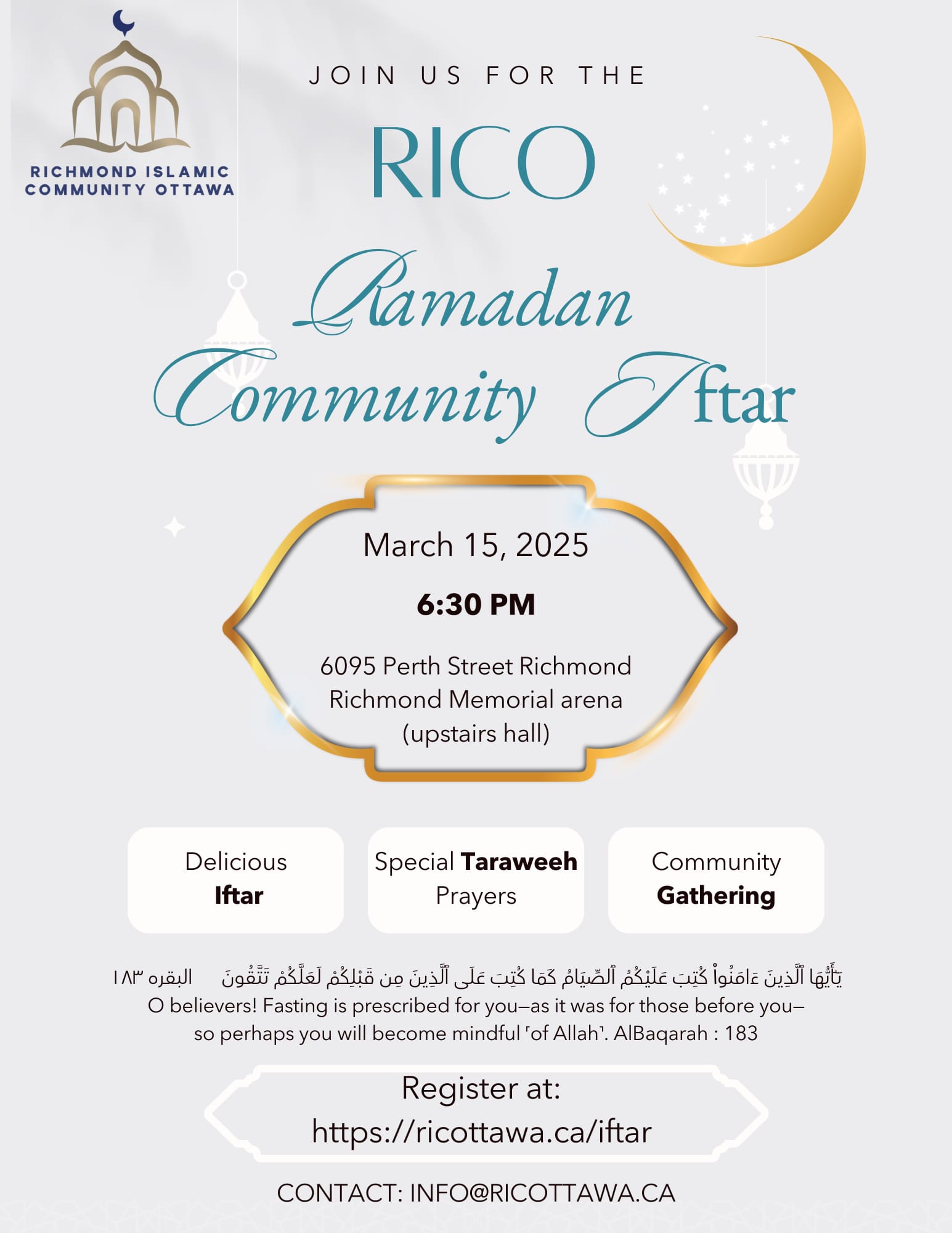 RICHMOND ISLAMIC COMMUNITY OTTAWA

JOIN US FOR THE

RICO

Ramadan Community Iftar

March 15, 2025

6:30 PM

6095 Perth Street Richmond
Richmond Memorial arena
(upstairs hall)

Delicious
Iftar

Special Taraweeh
Prayers

Community
Gathering

يَٰٓأَيُّهَا ٱلَّذِينَ ءَامَنُوا۟ كُتِبَ عَلَيْكُمُ ٱلصِّيَامُ كَمَا كُتِبَ عَلَى ٱلَّذِينَ مِن قَبْلِكُمْ لَعَلَّكُمْ تَتَّقُونَ البقره ١٨٣
O believers! Fasting is prescribed for you—as it was for those before you—so perhaps you will become mindful ˹of Allah˺. AlBaqarah : 183

Register at:
https://ricottawa.ca/iftar

CONTACT: INFO@RICOTTAWA.CA